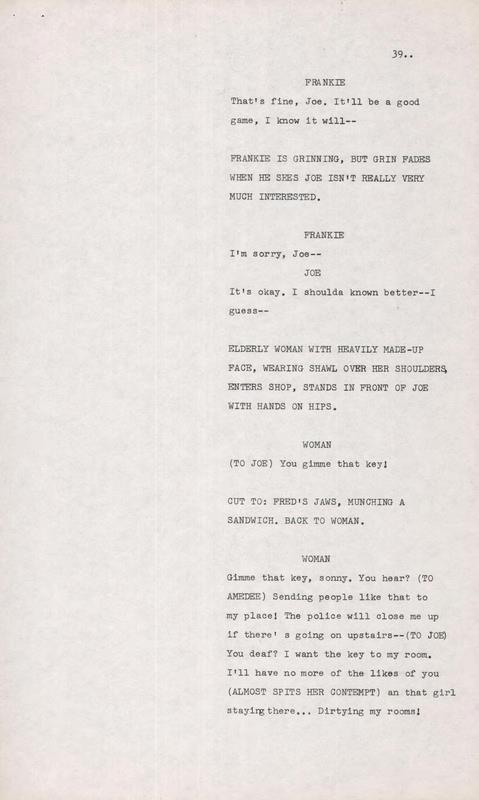 39..

FRANKIE

That's fine, Joe. It'll be a good game, I know it will--

FRANKIE IS GRINNING, BUT GRIN FADES WHEN HE SEES JOE ISN'T REALLY VERY MUCH INTERESTED.

FRANKIE

I'm sorry, Joe--

JOE

It's okay. I shoulda known better--I guess--

ELDERLY WOMAN WITH HEAVILY MADE-UP FACE, WEARING SHAWL OVER HER SHOULDERS, ENTERS SHOP, STANDS IN FRONT OF JOE WITH HANDS ON HIPS.

WOMAN

(TO JOE) You gimme that key!

CUT TO: FRED'S JAWS, MUNCHING A SANDWICH. BACK TO WOMAN.

WOMAN

Gimme that key, sonny. You hear? (TO AMEDEE) Sending people like that to my place! The police will close me up if there' s going on upstairs--(TO JOE) You deaf? I want the key to my room. I'll have no more of the likes of you (ALMOST SPITS HER CONTEMPT) an that girl staying there... Dirtying my rooms!